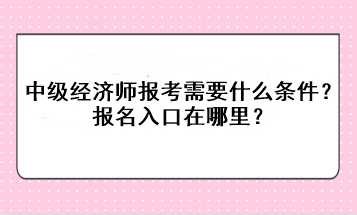 中级经济师报考需要什么条件？
报名入口在哪里？